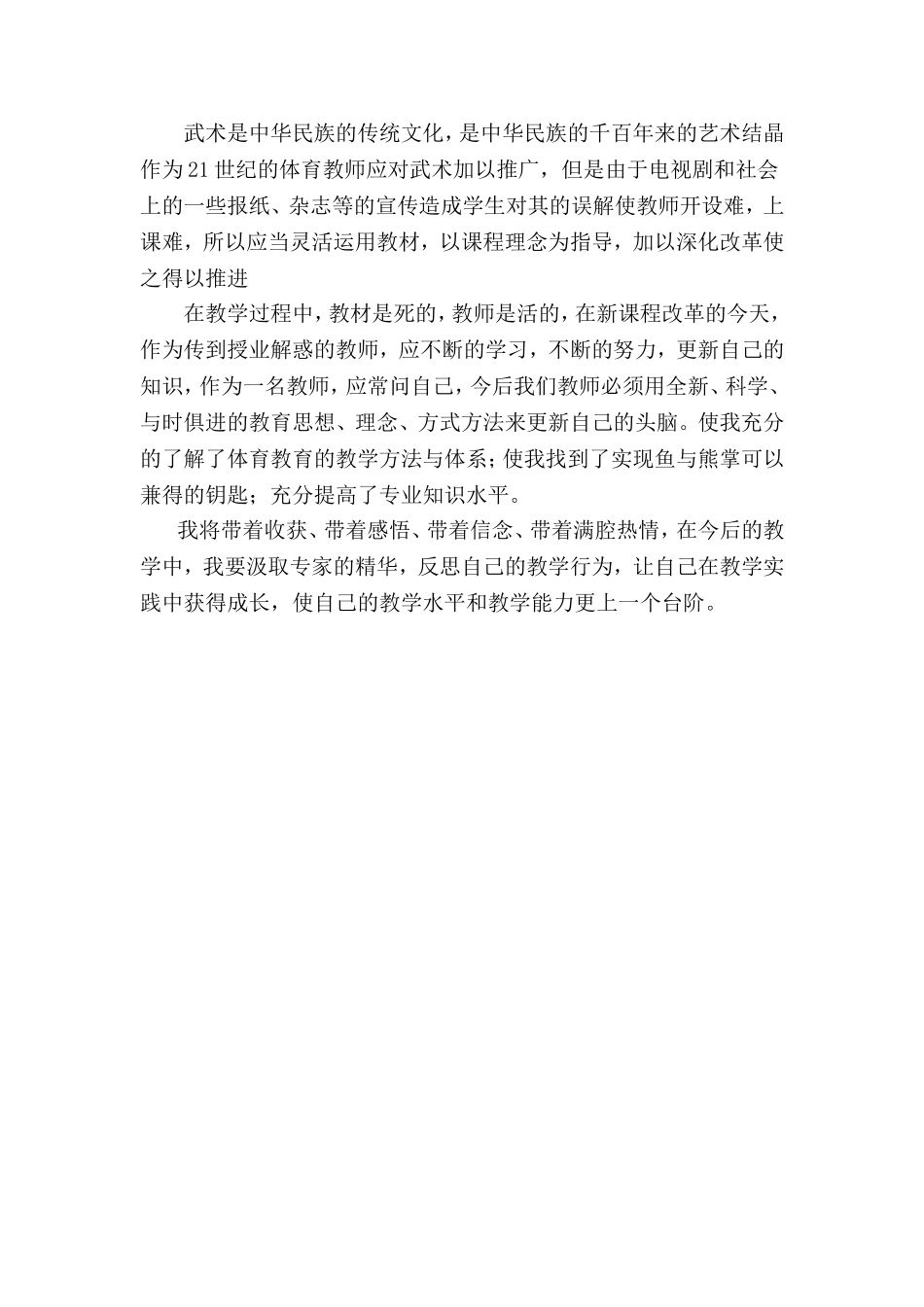 武术是中华民族的传统文化，是中华民族的千百年来的艺术结晶作为21世纪的体育教师应对武术加以推广，但是由于电视剧和社会上的一些报纸、杂志等的宣传造成学生对其的误解使教师开设难，上课难，所以应当灵活运用教材，以课程理念为指导，加以深化改革使之得以推进

在教学过程中，教材是死的，教师是活的，在新课程改革的今天，作为传到授业解惑的教师，应不断的学习，不断的努力，更新自己的知识，作为一名教师，应常问自己，今后我们教师必须用全新、科学、与时俱进的教育思想、理念、方式方法来更新自己的头脑。使我充分的了解了体育教育的教学方法与体系；使我找到了实现鱼与熊掌可以兼得的钥匙；充分提高了专业知识水平。

我将带着收获、带着感悟、带着信念、带着满腔热情，在今后的教学中，我要汲取专家的精华，反思自己的教学行为，让自己在教学实践中获得成长，使自己的教学水平和教学能力更上一个台阶。